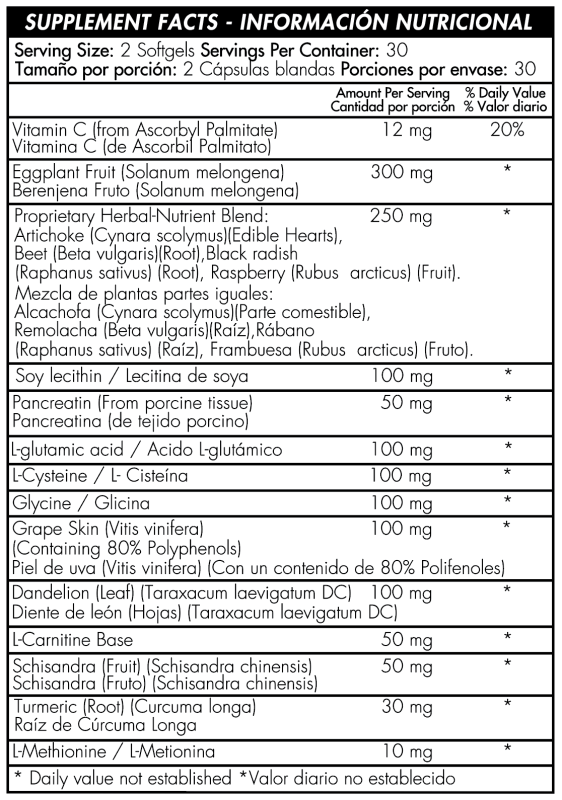 SUPPLEMENT FACTS - INFORMACIÓN NUTRICIONAL

Serving Size: 2 Softgels Servings Per Container: 30
Tamaño por porción: 2 Cápsulas blandas Porciones por envase: 30

| | Amount Per Serving Cantidad por porción | % Daily Value % Valor diario |
|---|---|---|
| Vitamin C (from Ascorbyl Palmitate) Vitamina C (de Ascorbil Palmitato) | 12 mg | 20% |
| Eggplant Fruit (Solanum melongena) Berenjena Fruto (Solanum melongena) | 300 mg | * |
| Proprietary Herbal-Nutrient Blend: Artichoke (Cynara scolymus)(Edible Hearts), Beet (Beta vulgaris)(Root),Black radish (Raphanus sativus) (Root), Raspberry (Rubus arcticus) (Fruit). Mezcla de plantas partes iguales: Alcachofa (Cynara scolymus)(Parte comestible), Remolacha (Beta vulgaris)(Raíz),Rábano (Raphanus sativus) (Raíz), Frambuesa (Rubus arcticus) (Fruto). | 250 mg | * |
| Soy lecithin / Lecitina de soya | 100 mg | * |
| Pancreatin (From porcine tissue) Pancreatina (de tejido porcino) | 50 mg | * |
| L-glutamic acid / Acido L-glutámico | 100 mg | * |
| L-Cysteine / L- Cisteína | 100 mg | * |
| Glycine / Glicina | 100 mg | * |
| Grape Skin (Vitis vinifera) (Containing 80% Polyphenols) Piel de uva (Vitis vinifera) (Con un contenido de 80% Polifenoles) | 100 mg | * |
| Dandelion (Leaf) (Taraxacum laevigatum DC) Diente de león (Hojas) (Taraxacum laevigatum DC) | 100 mg | * |
| L-Carnitine Base | 50 mg | * |
| Schisandra (Fruit) (Schisandra chinensis) Schisandra (Fruto) (Schisandra chinensis) | 50 mg | * |
| Turmeric (Root) (Curcuma longa) Raíz de Cúrcuma Longa | 30 mg | * |
| L-Methionine / L-Metionina | 10 mg | * |

* Daily value not established *Valor diario no establecido